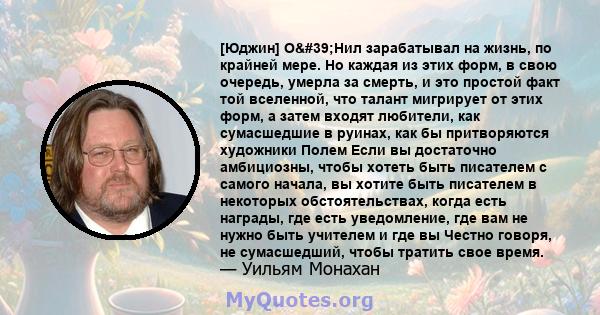 [Юджин] O&#39;Нил зарабатывал на жизнь, по крайней мере. Но каждая из этих форм, в свою очередь, умерла за смерть, и это простой факт той вселенной, что талант мигрирует от этих форм, а затем входят любители, как сумасшедшие в руинах, как бы притворяются художники Полем Если вы достаточно амбициозны, чтобы хотеть быть писателем с самого начала, вы хотите быть писателем в некоторых обстоятельствах, когда есть награды, где есть уведомление, где вам не нужно быть учителем и где вы Честно говоря, не сумасшедший, чтобы тратить свое время.
— Уильям Монахан

MyQuotes.org